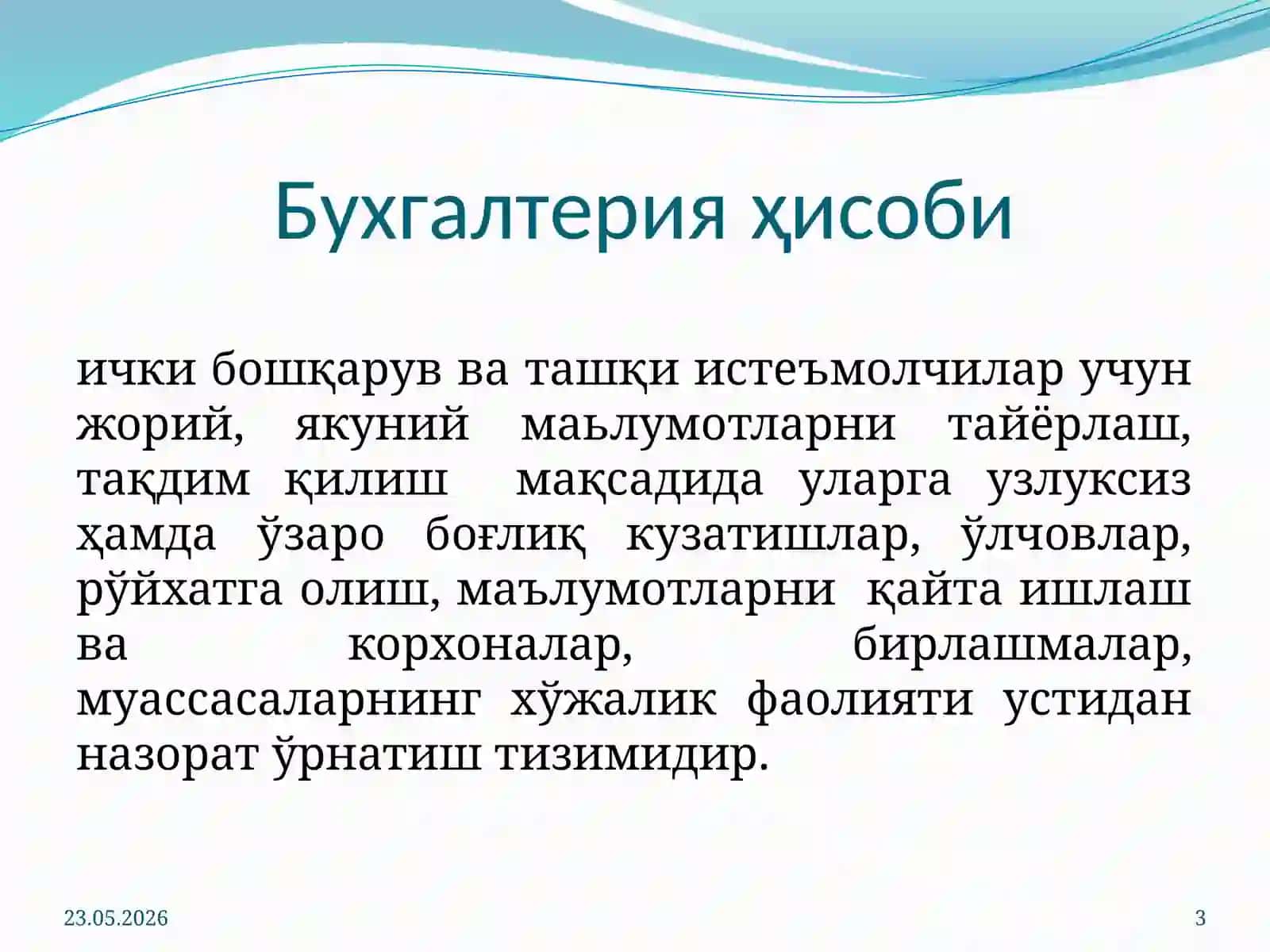 Бухгалтерия ҳисоби

ички бошқарув ва ташқи истеъмолчилар учун жорий, якуний маьлумотларни тайёрлаш, тақдим қилиш мақсадида уларга узлуксиз ҳамда ўзаро боғлиқ кузатишлар, ўлчовлар, рўйхатга олиш, маълумотларни қайта ишлаш ва корхоналар, бирлашмалар, муассасаларнинг хўжалик фаолияти устидан назорат ўрнатиш тизимидир.

23.05.2026

3